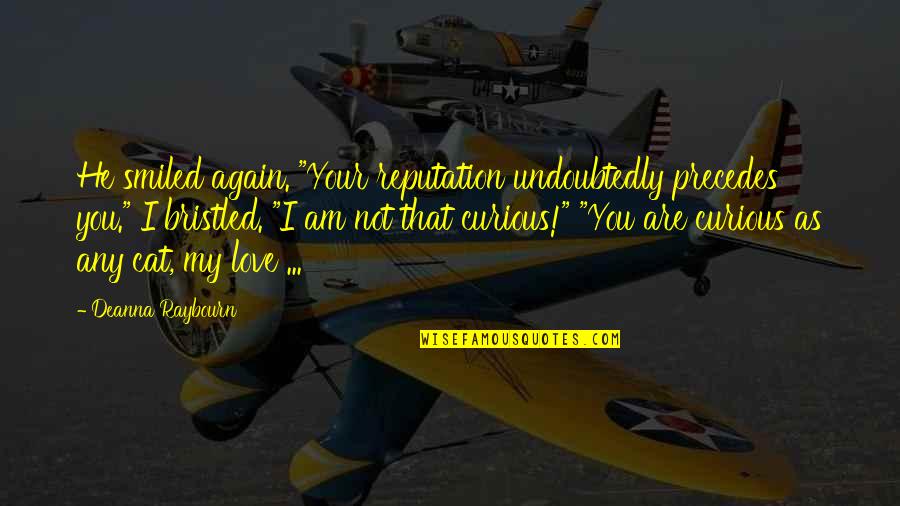 He smiled again. "Your reputation undoubtedly precedes you." I bristled. "I am not that curious!" "You are curious as any cat, my love ...

- Deanna Raybourn

WISEFAMOUSQUOTES.COM